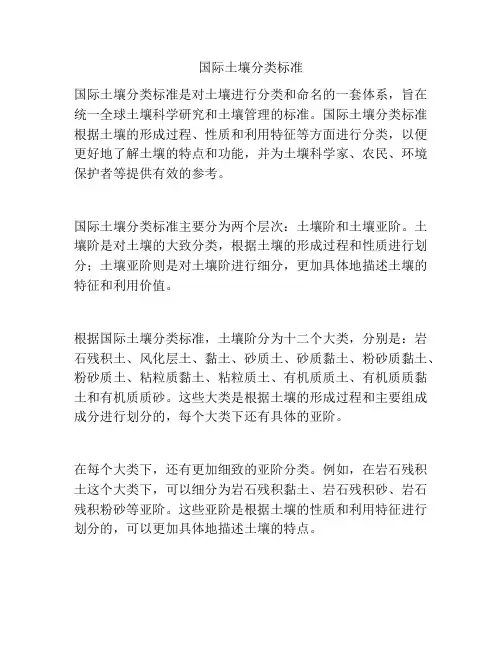 国际土壤分类标准

国际土壤分类标准是对土壤进行分类和命名的一套体系，旨在统一全球土壤科学研究和土壤管理的标准。国际土壤分类标准根据土壤的形成过程、性质和利用特征等方面进行分类，以便更好地了解土壤的特点和功能，并为土壤科学家、农民、环境保护者等提供有效的参考。

国际土壤分类标准主要分为两个层次：土壤阶和土壤亚阶。土壤阶是对土壤的大致分类，根据土壤的形成过程和性质进行划分；土壤亚阶则是对土壤阶进行细分，更加具体地描述土壤的特征和利用价值。

根据国际土壤分类标准，土壤阶分为十二个大类，分别是：岩石残积土、风化层土、黏土、砂质土、砂质黏土、粉砂质黏土、粉砂质土、粘粒质黏土、粘粒质土、有机质质土、有机质质黏土和有机质质砂。这些大类是根据土壤的形成过程和主要组成成分进行划分的，每个大类下还有具体的亚阶。

在每个大类下，还有更加细致的亚阶分类。例如，在岩石残积土这个大类下，可以细分为岩石残积黏土、岩石残积砂、岩石残积粉砂等亚阶。这些亚阶是根据土壤的性质和利用特征进行划分的，可以更加具体地描述土壤的特点。